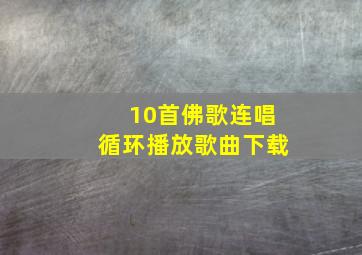 10首佛歌连唱
循环播放歌曲下载